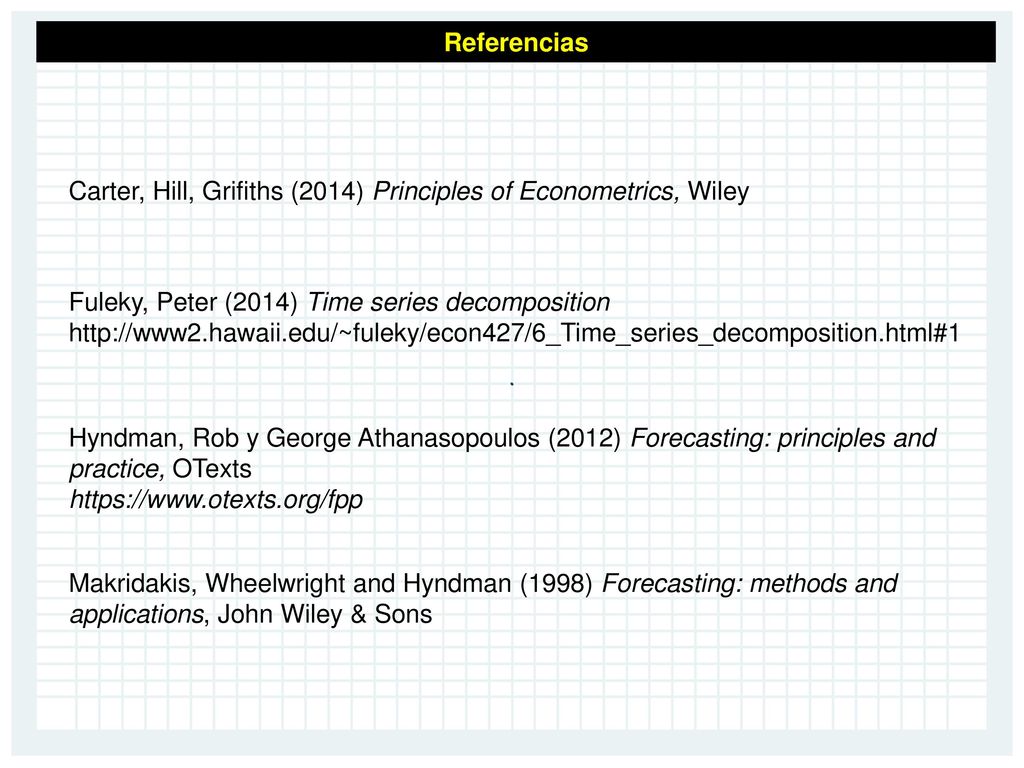 Referencias

Carter, Hill, Grifiths (2014) Principles of Econometrics, Wiley

Fuleky, Peter (2014) Time series decomposition
http://www2.hawaii.edu/~fuleky/econ427/6_Time_series_decomposition.html#1
.

Hyndman, Rob y George Athanasopoulos (2012) Forecasting: principles and practice, OTexts
https://www.otexts.org/fpp

Makridakis, Wheelwright and Hyndman (1998) Forecasting: methods and applications, John Wiley & Sons